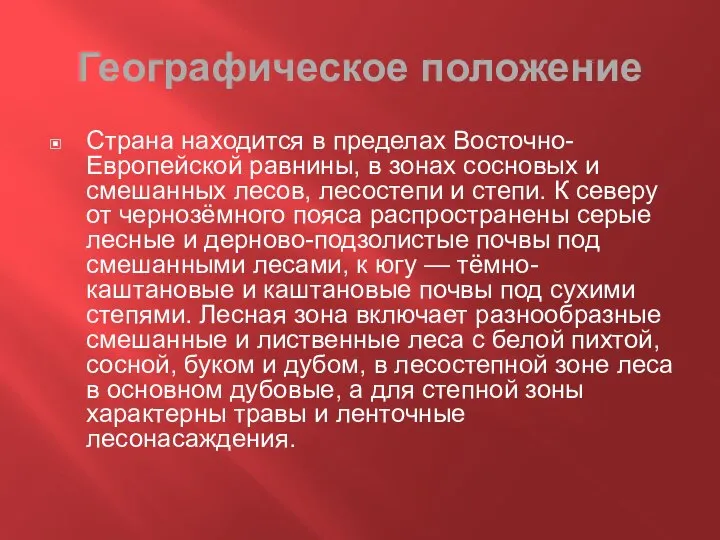 Географическое положение

Страна находится в пределах Восточно-Европейской равнины, в зонах сосновых и смешанных лесов, лесостепи и степи. К северу от чернозёмного пояса распространены серые лесные и дерново-подзолистые почвы под смешанными лесами, к югу — тёмно-каштановые и каштановые почвы под сухими степями. Лесная зона включает разнообразные смешанные и лиственные леса с белой пихтой, сосной, буком и дубом, в лесостепной зоне леса в основном дубовые, а для степной зоны характерны травы и ленточные лесонасаждения.